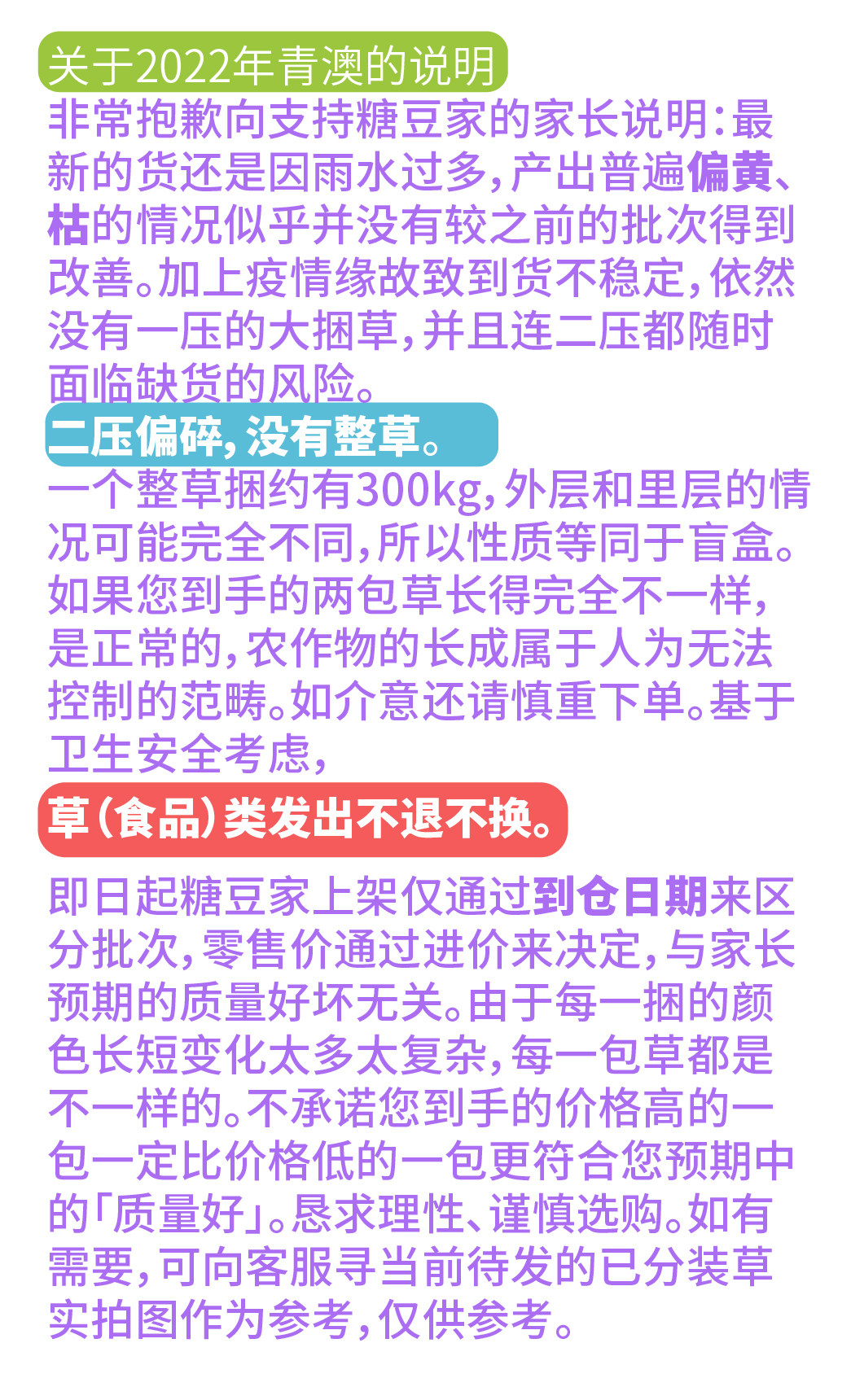 关于2022年青澳的说明

非常抱歉向支持糖豆家的家长说明:最新的货还是因雨水过多,产出普遍偏黄、枯的情况似乎并没有较之前的批次得到改善。加上疫情缘故致到货不稳定,依然没有一压的大捆草,并且连二压都随时面临缺货的风险。

二压偏碎,没有整草。

一个整草捆约有300kg,外层和里层的情况可能完全不同,所以性质等同于盲盒。如果您到手的两包草长得完全不一样,是正常的,农作物的长成属于人为无法控制的范畴。如介意还请慎重下单。基于卫生安全考虑,

草(食品)类发出不退不换。

即日起糖豆家上架仅通过到仓日期来区分批次,零售价通过进价来决定,与家长预期的质量好坏无关。由于每一捆的颜色长短变化太多太复杂,每一包草都是不一样的。不承诺您到手的价格高的一包一定比价格低的一包更符合您预期中的「质量好」。恳求理性、谨慎选购。如有需要,可向客服寻当前待发的已分装草实拍图作为参考,仅供参考。